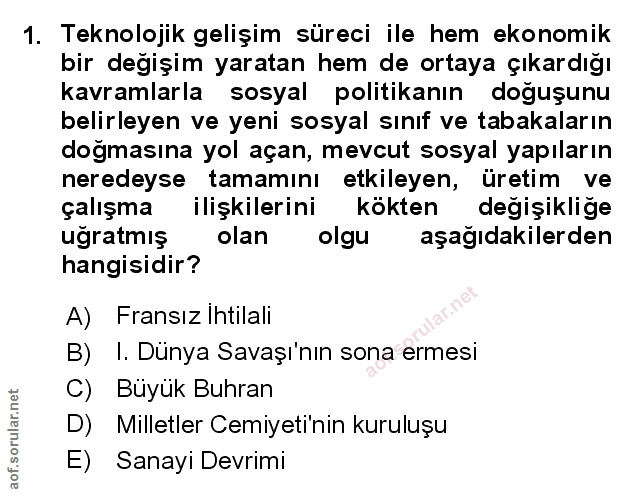 1. Teknolojik gelişim süreci ile hem ekonomik bir değişim yaratan hem de ortaya çıkardığı kavramlarla sosyal politikanın doğuşunu belirleyen ve yeni sosyal sınıf ve tabakaların doğmasına yol açan, mevcut sosyal yapıların neredeyse tamamını etkileyen, üretim ve çalışma ilişkilerini kökten değişikliğe uğratmış olan olgu aşağıdakilerden hangisidir?

A) Fransız İhtilali
B) I. Dünya Savaşı'nın sona ermesi
C) Büyük Buhran
D) Milletler Cemiyeti'nin kuruluşu
E) Sanayi Devrimi

aof.sorular.net

aof.sorular.net